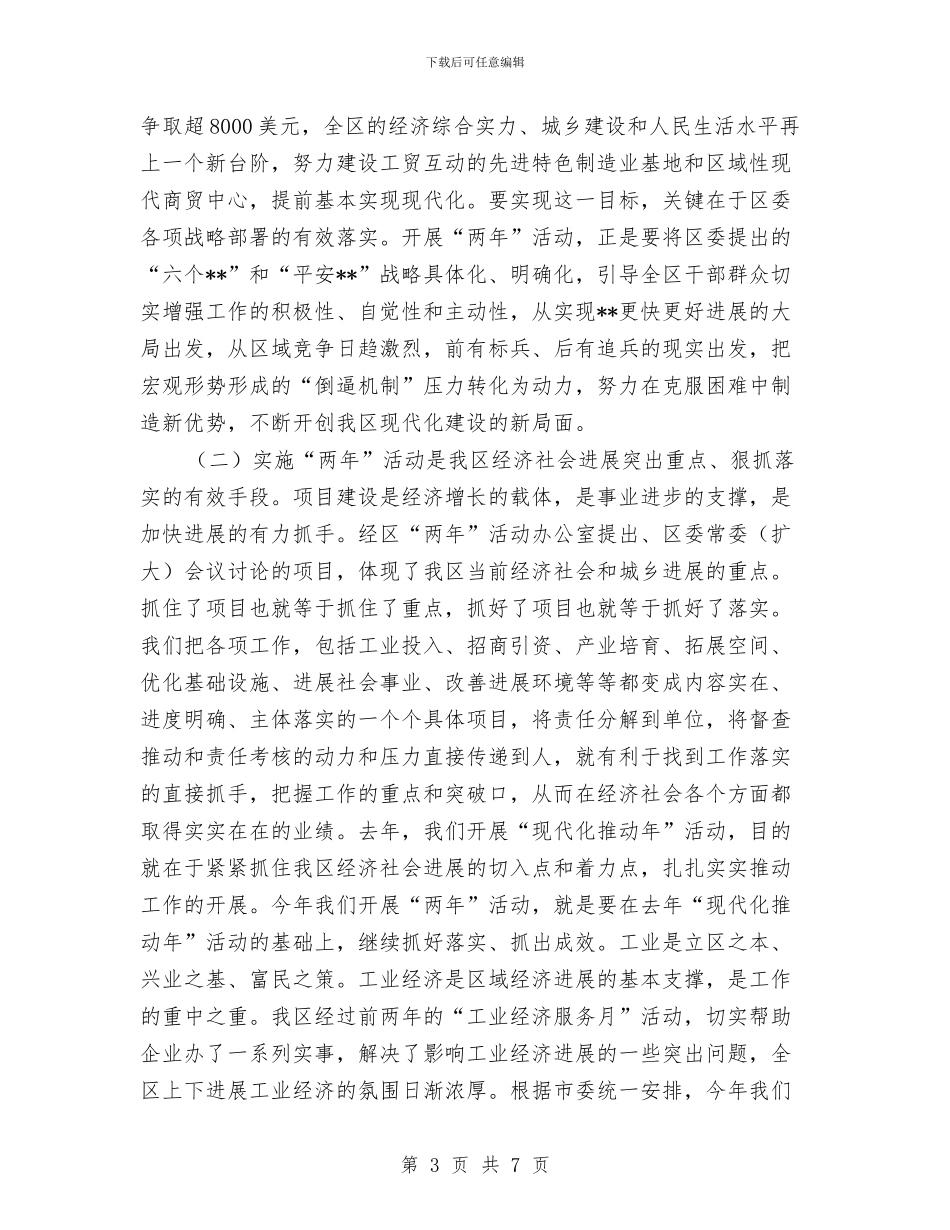 下载后可任意编辑

争取超8000美元，全区的经济综合实力、城乡建设和人民生活水平再上一个新台阶，努力建设工贸互动的先进特色制造业基地和区域性现代商贸中心，提前基本实现现代化。要实现这一目标，关键在于区委各项战略部署的有效落实。开展“两年”活动，正是要将区委提出的“六个**”和“平安**”战略具体化、明确化，引导全区干部群众切实增强工作的积极性、自觉性和主动性，从实现**更快更好进展的大局出发，从区域竞争日趋激烈，前有标兵、后有追兵的现实出发，把宏观形势形成的“倒逼机制”压力转化为动力，努力在克服困难中制造新优势，不断开创我区现代化建设的新局面。

（二）实施“两年”活动是我区经济社会进展突出重点、狠抓落实的有效手段。项目建设是经济增长的载体，是事业进步的支撑，是加快进展的有力抓手。经区“两年”活动办公室提出、区委常委（扩大）会议讨论的项目，体现了我区当前经济社会和城乡进展的重点。抓住了项目也就等于抓住了重点，抓好了项目也就等于抓好了落实。我们把各项工作，包括工业投入、招商引资、产业培育、拓展空间、优化基础设施、进展社会事业、改善进展环境等等都变成内容实在、进度明确、主体落实的一个个具体项目，将责任分解到单位，将督查推动和责任考核的动力和压力直接传递到人，就有利于找到工作落实的直接抓手，把握工作的重点和突破口，从而在经济社会各个方面都取得实实在在的业绩。去年，我们开展“现代化推动年”活动，目的就在于紧紧抓住我区经济社会进展的切入点和着力点，扎扎实实推动工作的开展。今年我们开展“两年”活动，就是要在去年“现代化推动年”活动的基础上，继续抓好落实、抓出成效。工业是立区之本、兴业之基、富民之策。工业经济是区域经济进展的基本支撑，是工作的重中之重。我区经过前两年的“工业经济服务月”活动，切实帮助企业办了一系列实事，解决了影响工业经济进展的一些突出问题，全区上下进展工业经济的氛围日渐浓厚。根据市委统一安排，今年我们

第 3 页 共 7 页